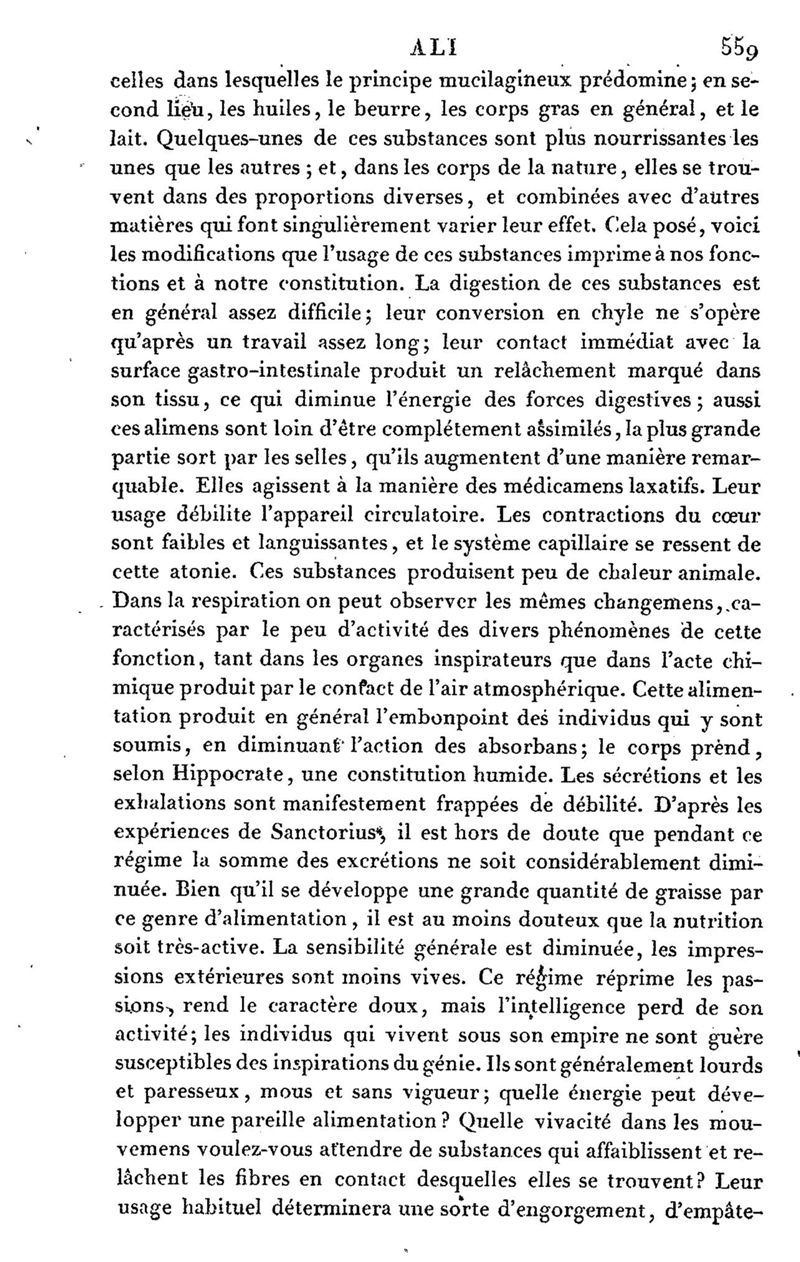 ALI 559

celles dans lesquelles le principe mucilagineux prédomine; en second lieu, les huiles, le beurre, les corps gras en général, et le lait. Quelques-unes de ces substances sont plus nourrissantes les unes que les autres; et, dans les corps de la nature, elles se trouvent dans des proportions diverses, et combinées avec d'autres matières qui font singulièrement varier leur effet. Cela posé, voici les modifications que l'usage de ces substances imprime à nos fonctions et à notre constitution. La digestion de ces substances est en général assez difficile; leur conversion en chyle ne s'opère qu'après un travail assez long; leur contact immédiat avec la surface gastro-intestinale produit un relâchement marqué dans son tissu, ce qui diminue l'énergie des forces digestives; aussi ces alimens sont loin d'être complétement assimilés, la plus grande partie sort par les selles, qu'ils augmentent d'une manière remarquable. Elles agissent à la manière des médicamens laxatifs. Leur usage débilite l'appareil circulatoire. Les contractions du cœur sont faibles et languissantes, et le système capillaire se ressent de cette atonie. Ces substances produisent peu de chaleur animale. Dans la respiration on peut observer les mêmes changemens, caractérisés par le peu d'activité des divers phénomènes de cette fonction, tant dans les organes inspirateurs que dans l'acte chimique produit par le contact de l'air atmosphérique. Cette alimentation produit en général l'embonpoint des individus qui y sont soumis, en diminuant l'action des absorbans; le corps prend, selon Hippocrate, une constitution humide. Les sécrétions et les exhalations sont manifestement frappées de débilité. D'après les expériences de Sanctorius, il est hors de doute que pendant ce régime la somme des excrétions ne soit considérablement diminuée. Bien qu'il se développe une grande quantité de graisse par ce genre d'alimentation, il est au moins douteux que la nutrition soit très-active. La sensibilité générale est diminuée, les impressions extérieures sont moins vives. Ce régime réprime les passions, rend le caractère doux, mais l'intelligence perd de son activité; les individus qui vivent sous son empire ne sont guère susceptibles des inspirations du génie. Ils sont généralement lourds et paresseux, mous et sans vigueur; quelle énergie peut développer une pareille alimentation? Quelle vivacité dans les mouvemens voulez-vous attendre de substances qui affaiblissent et relâchent les fibres en contact desquelles elles se trouvent? Leur usage habituel déterminera une sorte d'engorgement, d'empâte-